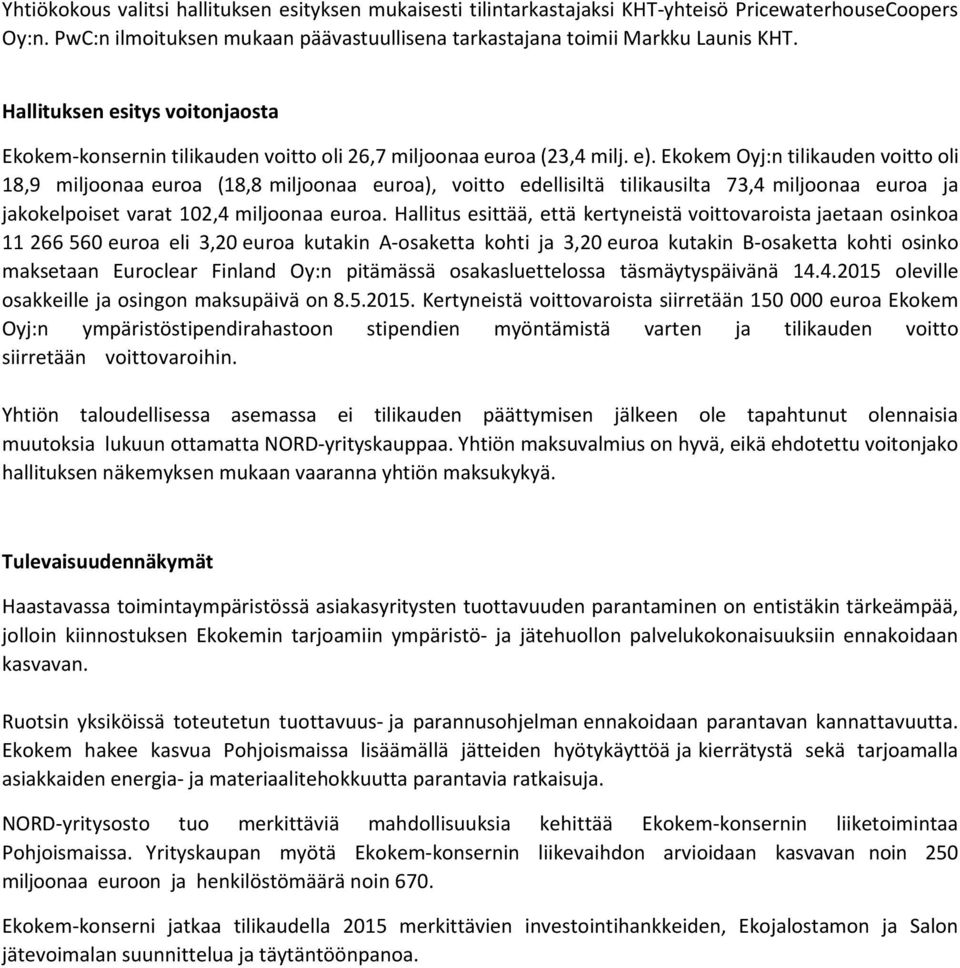 Yhtiökokous valitsi hallituksen esityksen mukaisesti tilintarkastajaksi KHT-yhteisö PricewaterhouseCoopers Oy:n. PwC:n ilmoituksen mukaan päävastuullisena tarkastajana toimii Markku Launis KHT.

Hallituksen esitys voitonjaosta

Ekokem-konsernin tilikauden voitto oli 26,7 miljoonaa euroa (23,4 milj. e). Ekokem Oyj:n tilikauden voitto oli 18,9 miljoonaa euroa (18,8 miljoonaa euroa), voitto edellisiltä tilikausilta 73,4 miljoonaa euroa ja jakokelpoiset varat 102,4 miljoonaa euroa. Hallitus esittää, että kertyneistä voittovaroista jaetaan osinkoa 11 266 560 euroa eli 3,20 euroa kutakin A-osaketta kohti ja 3,20 euroa kutakin B-osaketta kohti osinko maksetaan Euroclear Finland Oy:n pitämässä osakasluettelossa täsmäytyspäivänä 14.4.2015 oleville osakkeille ja osingon maksupäivä on 8.5.2015. Kertyneistä voittovaroista siirretään 150 000 euroa Ekokem Oyj:n ympäristöstipendirahastoon stipendien myöntämistä varten ja tilikauden voitto siirretään voittovaroihin.

Yhtiön taloudellisessa asemassa ei tilikauden päättymisen jälkeen ole tapahtunut olennaisia muutoksia lukuun ottamatta NORD-yrityskauppaa. Yhtiön maksuvalmius on hyvä, eikä ehdotettu voitonjako hallituksen näkemyksen mukaan vaaranna yhtiön maksukykyä.

Tulevaisuudennäkymät

Haastavassa toimintaympäristössä asiakasyritysten tuottavuuden parantaminen on entistäkin tärkeämpää, jolloin kiinnostuksen Ekokemin tarjoamiin ympäristö- ja jätehuollon palvelukokonaisuuksiin ennakoidaan kasvavan.

Ruotsin yksiköissä toteutetun tuottavuus- ja parannusohjelman ennakoidaan parantavan kannattavuutta. Ekokem hakee kasvua Pohjoismaissa lisäämällä jätteiden hyötykäyttöä ja kierrätystä sekä tarjoamalla asiakkaiden energia- ja materiaalitehokkuutta parantavia ratkaisuja.

NORD-yritysosto tuo merkittäviä mahdollisuuksia kehittää Ekokem-konsernin liiketoimintaa Pohjoismaissa. Yrityskaupan myötä Ekokem-konsernin liikevaihdon arvioidaan kasvavan noin 250 miljoonaa euroon ja henkilöstömäärä noin 670.

Ekokem-konserni jatkaa tilikaudella 2015 merkittävien investointihankkeiden, Ekojalostamon ja Salon jätevoimalan suunnittelua ja täytäntöönpanoa.